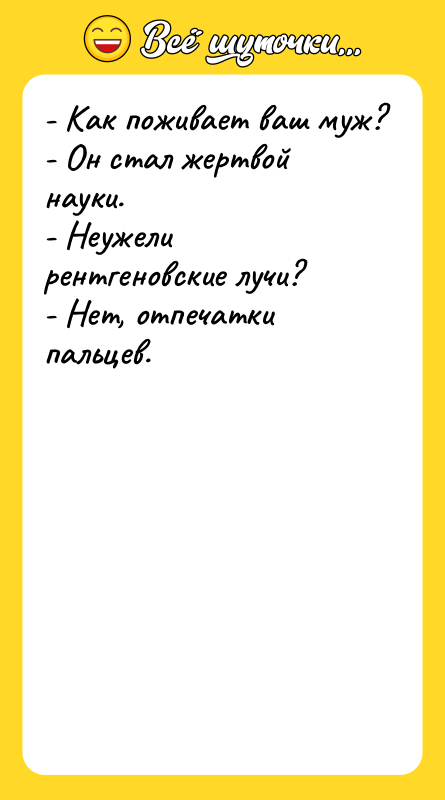 Всё шуточки...

- Как поживает ваш муж?
- Он стал жертвой науки.
- Неужели рентгеновские лучи?
- Нет, отпечатки пальцев.